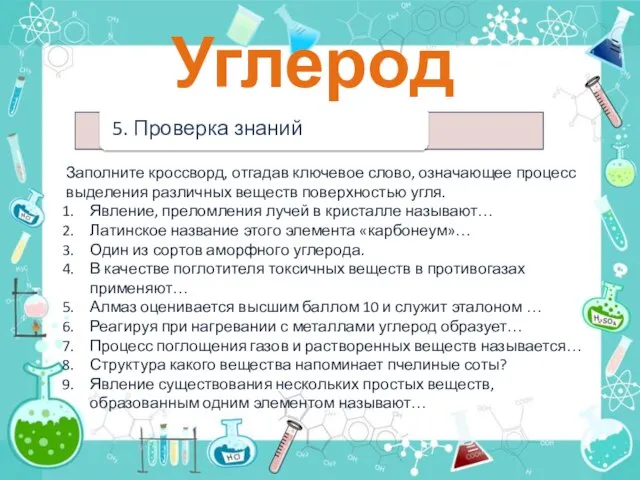 Углерод

5. Проверка знаний

Заполните кроссворд, отгадав ключевое слово, означающее процесс выделения различных веществ поверхностью угля.

1. Явление, преломления лучей в кристалле называют…
2. Латинское название этого элемента «карбонеум»…
3. Один из сортов аморфного углерода.
4. В качестве поглотителя токсичных веществ в противогазах применяют…
5. Алмаз оценивается высшим баллом 10 и служит эталоном …
6. Реагируя при нагревании с металлами углерод образует…
7. Процесс поглощения газов и растворенных веществ называется…
8. Структура какого вещества напоминает пчелиные соты?
9. Явление существования нескольких простых веществ, образованным одним элементом называют…

$H_2O$

$H_2SO_4$

$H_2O$